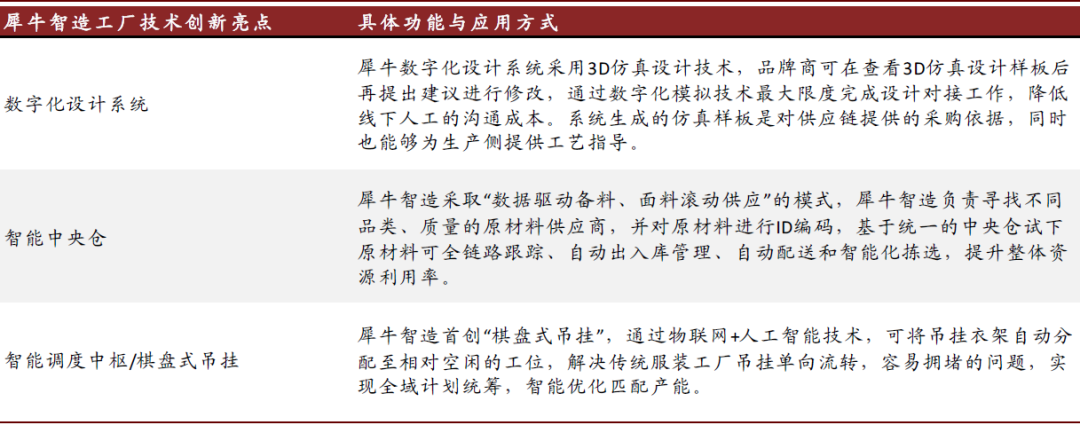 | 犀牛智造工厂技术创新亮点 | 具体功能与应用方式 |
|---|---|
| 数字化设计系统 | 犀牛数字化设计系统采用3D仿真设计技术，品牌商可在查看3D仿真设计样板后再提出建议进行修改，通过数字化模拟技术最大限度完成设计对接工作，降低线下人工的沟通成本。系统生成的仿真样板是对供应链提供的采购依据，同时也能够为生产侧提供工艺指导。 |
| 智能中央仓 | 犀牛智造采取“数据驱动备料、面料滚动供应”的模式，犀牛智造负责寻找不同品类、质量的原材料供应商，并对原材料进行ID编码，基于统一的中央仓试下原材料可全链路跟踪、自动出入库管理、自动配送和智能化拣选，提升整体资源利用率。 |
| 智能调度中枢/棋盘式吊挂 | 犀牛智造首创“棋盘式吊挂”，通过物联网+人工智能技术，可将吊挂衣架自动分配至相对空闲的工位，解决传统服装工厂吊挂单向流转，容易拥堵的问题，实现全域计划统筹，智能优化匹配产能。 |